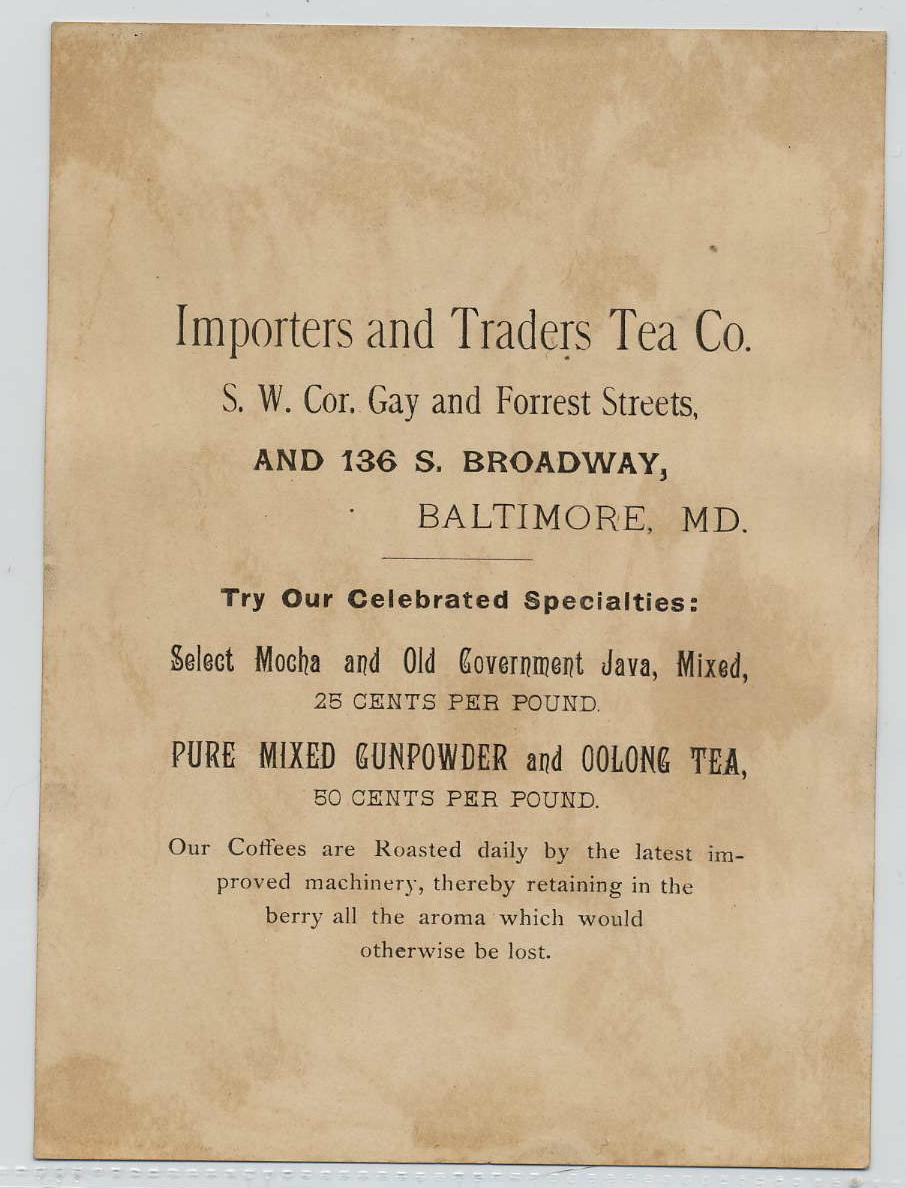 Importers and Traders Tea Co.

S. W. Cor. Gay and Forrest Streets,

AND 136 S. BROADWAY,

BALTIMORE, MD.

Try Our Celebrated Specialties:

Select Mocha and Old Government Java, Mixed,

25 CENTS PER POUND.

PURE MIXED GUNPOWDER and OOLONG TEA,

50 CENTS PER POUND.

Our Coffees are Roasted daily by the latest improved machinery, thereby retaining in the berry all the aroma which would otherwise be lost.